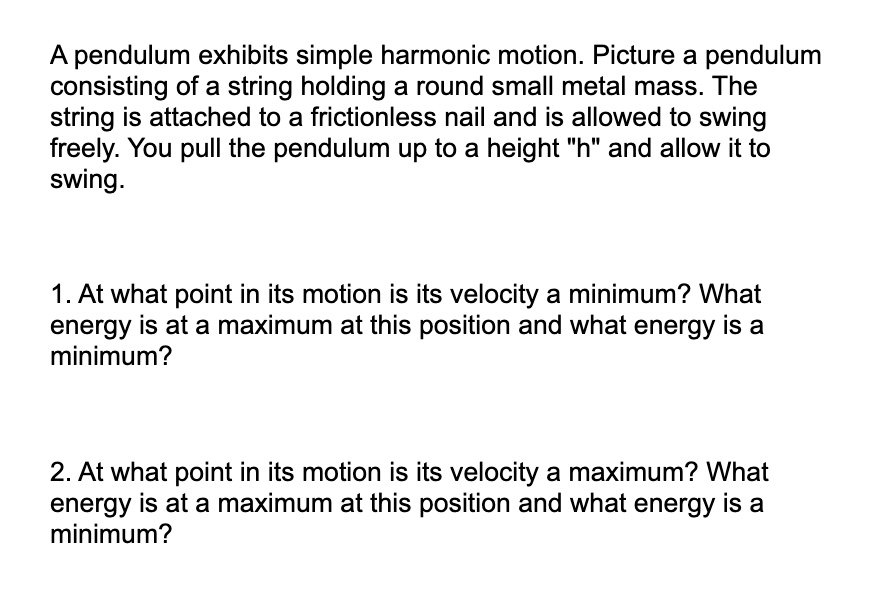 A pendulum exhibits simple harmonic motion. Picture a pendulum consisting of a string holding a round small metal mass. The string is attached to a frictionless nail and is allowed to swing freely. You pull the pendulum up to a height "h" and allow it to swing.

1. At what point in its motion is its velocity a minimum? What energy is at a maximum at this position and what energy is a minimum?

2. At what point in its motion is its velocity a maximum? What energy is at a maximum at this position and what energy is a minimum?